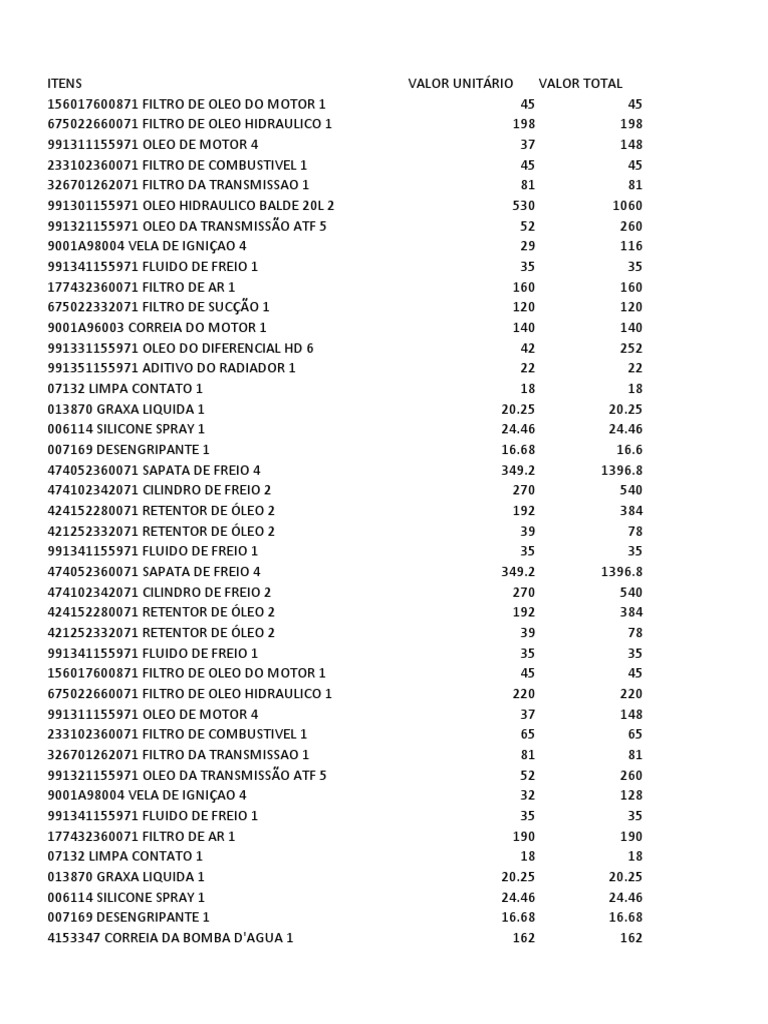 | ITENS | VALOR UNITÁRIO | VALOR TOTAL |
|---|---|---|
| 156017600871 FILTRO DE OLEO DO MOTOR 1 | 45 | 45 |
| 675022660071 FILTRO DE OLEO HIDRAULICO 1 | 198 | 198 |
| 991311155971 OLEO DE MOTOR 4 | 37 | 148 |
| 233102360071 FILTRO DE COMBUSTIVEL 1 | 45 | 45 |
| 326701262071 FILTRO DA TRANSMISSAO 1 | 81 | 81 |
| 991301155971 OLEO HIDRAULICO BALDE 20L 2 | 530 | 1060 |
| 991321155971 OLEO DA TRANSMISSÃO ATF 5 | 52 | 260 |
| 9001A98004 VELA DE IGNIÇAO 4 | 29 | 116 |
| 991341155971 FLUIDO DE FREIO 1 | 35 | 35 |
| 177432360071 FILTRO DE AR 1 | 160 | 160 |
| 675022332071 FILTRO DE SUCÇÃO 1 | 120 | 120 |
| 9001A96003 CORREIA DO MOTOR 1 | 140 | 140 |
| 991331155971 OLEO DO DIFERENCIAL HD 6 | 42 | 252 |
| 991351155971 ADITIVO DO RADIADOR 1 | 22 | 22 |
| 07132 LIMPA CONTATO 1 | 18 | 18 |
| 013870 GRAXA LIQUIDA 1 | 20.25 | 20.25 |
| 006114 SILICONE SPRAY 1 | 24.46 | 24.46 |
| 007169 DESENGRIPANTE 1 | 16.68 | 16.6 |
| 474052360071 SAPATA DE FREIO 4 | 349.2 | 1396.8 |
| 474102342071 CILINDRO DE FREIO 2 | 270 | 540 |
| 424152280071 RETENTOR DE ÓLEO 2 | 192 | 384 |
| 421252332071 RETENTOR DE ÓLEO 2 | 39 | 78 |
| 991341155971 FLUIDO DE FREIO 1 | 35 | 35 |
| 474052360071 SAPATA DE FREIO 4 | 349.2 | 1396.8 |
| 474102342071 CILINDRO DE FREIO 2 | 270 | 540 |
| 424152280071 RETENTOR DE ÓLEO 2 | 192 | 384 |
| 421252332071 RETENTOR DE ÓLEO 2 | 39 | 78 |
| 991341155971 FLUIDO DE FREIO 1 | 35 | 35 |
| 156017600871 FILTRO DE OLEO DO MOTOR 1 | 45 | 45 |
| 675022660071 FILTRO DE OLEO HIDRAULICO 1 | 220 | 220 |
| 991311155971 OLEO DE MOTOR 4 | 37 | 148 |
| 233102360071 FILTRO DE COMBUSTIVEL 1 | 65 | 65 |
| 326701262071 FILTRO DA TRANSMISSAO 1 | 81 | 81 |
| 991321155971 OLEO DA TRANSMISSÃO ATF 5 | 52 | 260 |
| 9001A98004 VELA DE IGNIÇAO 4 | 32 | 128 |
| 991341155971 FLUIDO DE FREIO 1 | 35 | 35 |
| 177432360071 FILTRO DE AR 1 | 190 | 190 |
| 07132 LIMPA CONTATO 1 | 18 | 18 |
| 013870 GRAXA LIQUIDA 1 | 20.25 | 20.25 |
| 006114 SILICONE SPRAY 1 | 24.46 | 24.46 |
| 007169 DESENGRIPANTE 1 | 16.68 | 16.68 |
| 4153347 CORREIA DA BOMBA D'AGUA 1 | 162 | 162 |